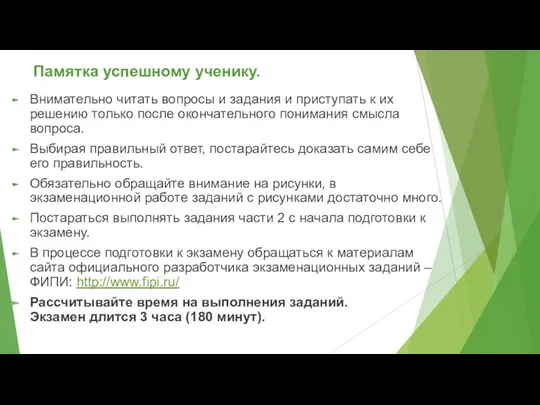 Памятка успешному ученику.

► Внимательно читать вопросы и задания и приступать к их решению только после окончательного понимания смысла вопроса.

► Выбирая правильный ответ, постарайтесь доказать самим себе его правильность.

► Обязательно обращайте внимание на рисунки, в экзаменационной работе заданий с рисунками достаточно много.

► Постараться выполнять задания части 2 с начала подготовки к экзамену.

► В процессе подготовки к экзамену обращаться к материалам сайта официального разработчика экзаменационных заданий – ФИПИ: http://www.fipi.ru/

► Рассчитывайте время на выполнения заданий. Экзамен длится 3 часа (180 минут).